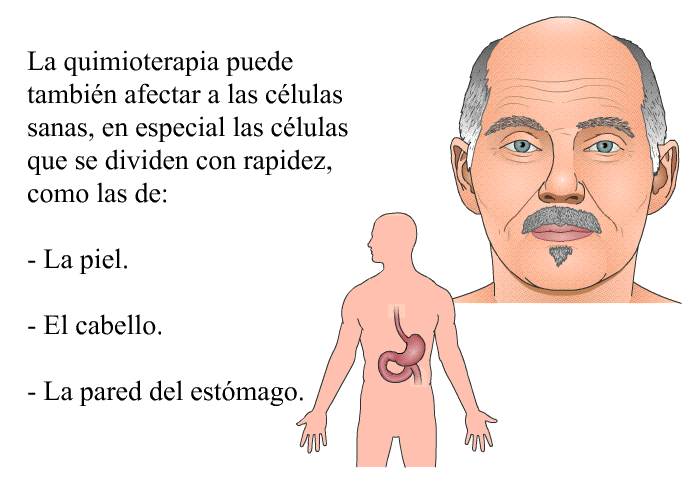 La quimioterapia puede también afectar a las células sanas, en especial las células que se dividen con rapidez, como las de:

- La piel.

- El cabello.

- La pared del estómago.